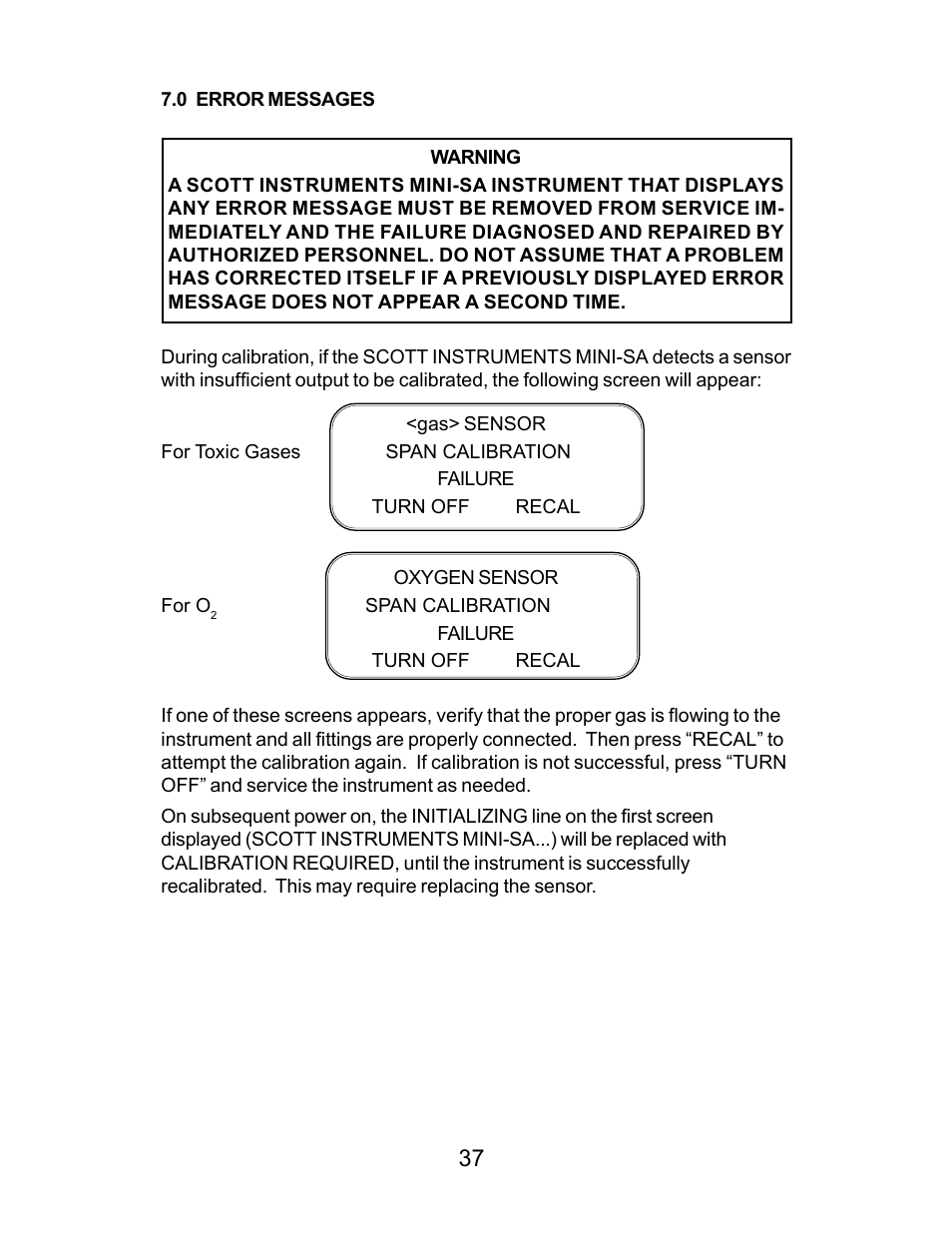 7.0 ERROR MESSAGES

WARNING
A SCOTT INSTRUMENTS MINI-SA INSTRUMENT THAT DISPLAYS ANY ERROR MESSAGE MUST BE REMOVED FROM SERVICE IMMEDIATELY AND THE FAILURE DIAGNOSED AND REPAIRED BY AUTHORIZED PERSONNEL. DO NOT ASSUME THAT A PROBLEM HAS CORRECTED ITSELF IF A PREVIOUSLY DISPLAYED ERROR MESSAGE DOES NOT APPEAR A SECOND TIME.

During calibration, if the SCOTT INSTRUMENTS MINI-SA detects a sensor with insufficient output to be calibrated, the following screen will appear:

For Toxic Gases

<gas> SENSOR
SPAN CALIBRATION
FAILURE
TURN OFF RECAL

For $O_2$

OXYGEN SENSOR
SPAN CALIBRATION
FAILURE
TURN OFF RECAL

If one of these screens appears, verify that the proper gas is flowing to the instrument and all fittings are properly connected. Then press “RECAL” to attempt the calibration again. If calibration is not successful, press “TURN OFF” and service the instrument as needed.

On subsequent power on, the INITIALIZING line on the first screen displayed (SCOTT INSTRUMENTS MINI-SA...) will be replaced with CALIBRATION REQUIRED, until the instrument is successfully recalibrated. This may require replacing the sensor.

37